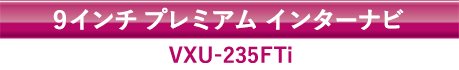 9インチ プレミアム インターナビ

VXU-235FTi